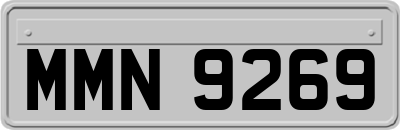 MMN 9269